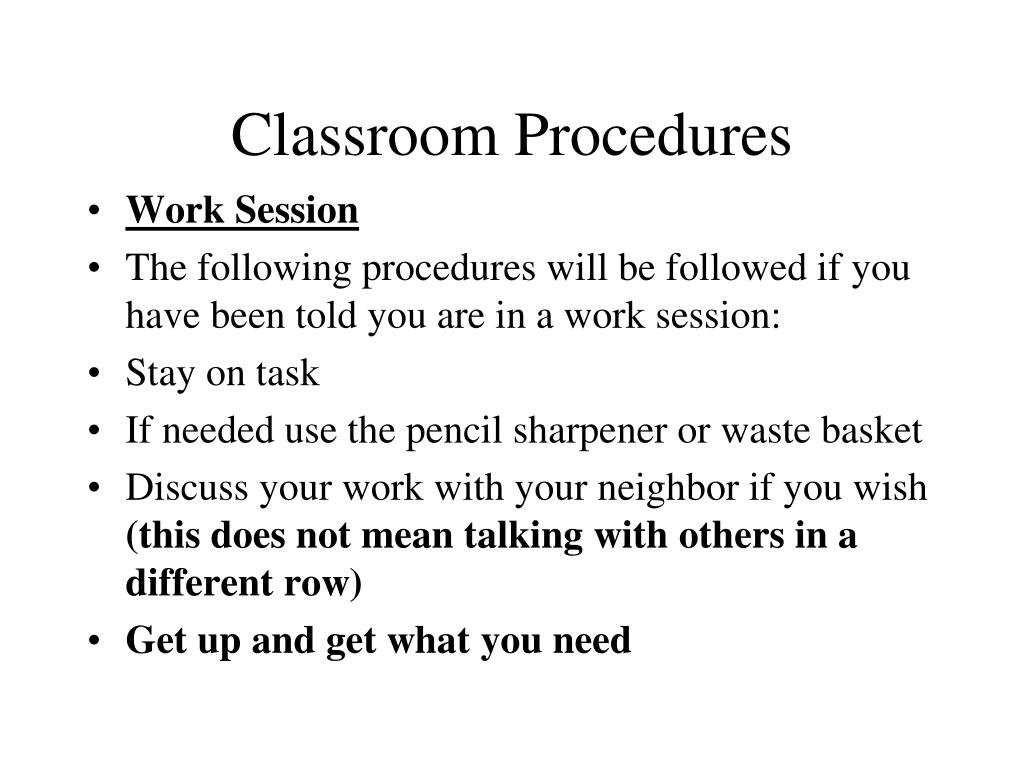 Classroom Procedures

• Work Session
• The following procedures will be followed if you have been told you are in a work session:
• Stay on task
• If needed use the pencil sharpener or waste basket
• Discuss your work with your neighbor if you wish (this does not mean talking with others in a different row)
• Get up and get what you need